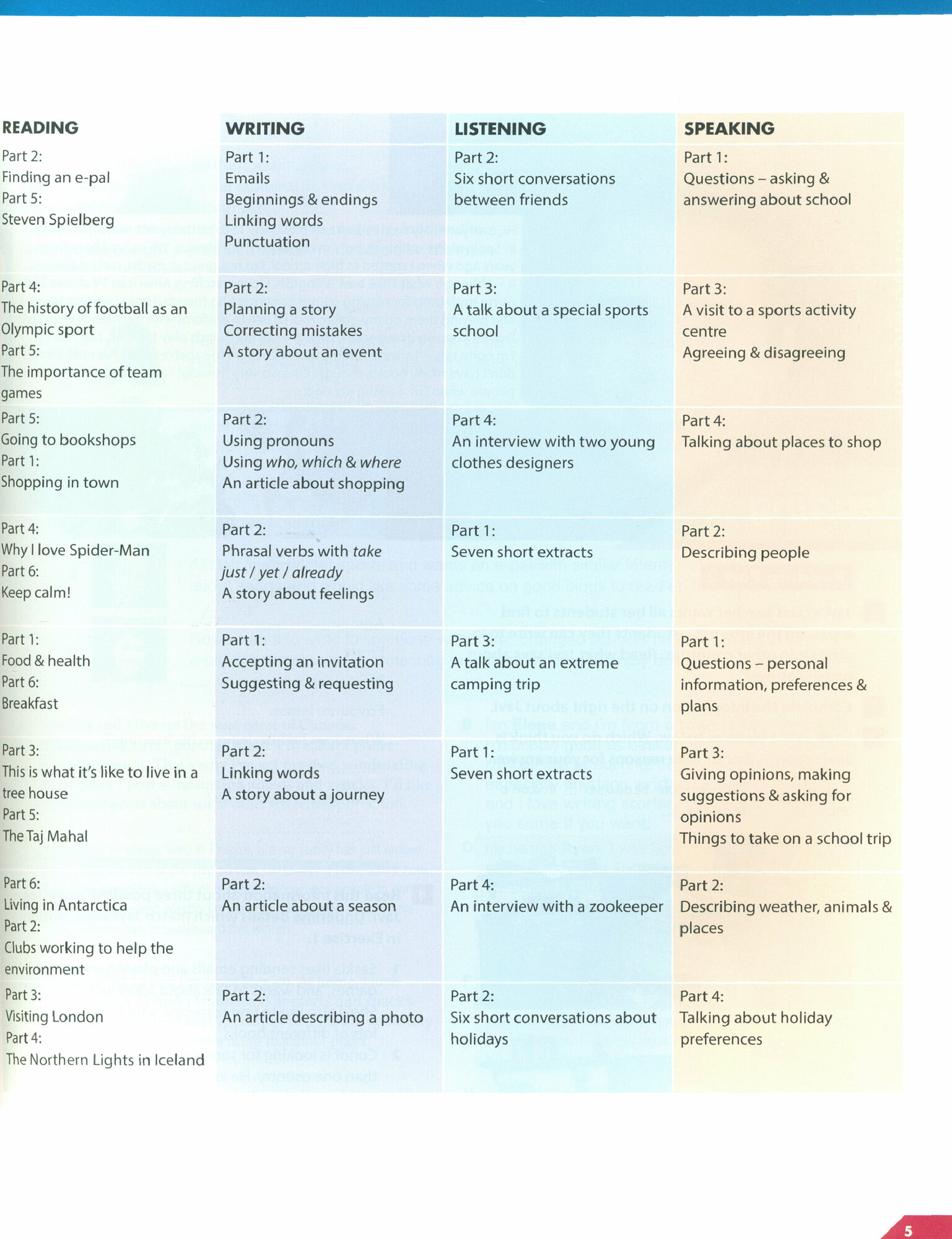 | READING | WRITING | LISTENING | SPEAKING |
|---|---|---|---|
| Part 2: Finding an e-pal Part 5: Steven Spielberg | Part 1: Emails Beginnings & endings Linking words Punctuation | Part 2: Six short conversations between friends | Part 1: Questions – asking & answering about school |
| Part 4: The history of football as an Olympic sport Part 5: The importance of team games | Part 2: Planning a story Correcting mistakes A story about an event | Part 3: A talk about a special sports school | Part 3: A visit to a sports activity centre Agreeing & disagreeing |
| Part 5: Going to bookshops Part 1: Shopping in town | Part 2: Using pronouns Using who, which & where An article about shopping | Part 4: An interview with two young clothes designers | Part 4: Talking about places to shop |
| Part 4: Why I love Spider-Man Part 6: Keep calm! | Part 2: Phrasal verbs with take just / yet / already A story about feelings | Part 1: Seven short extracts | Part 2: Describing people |
| Part 1: Food & health Part 6: Breakfast | Part 1: Accepting an invitation Suggesting & requesting | Part 3: A talk about an extreme camping trip | Part 1: Questions – personal information, preferences & plans |
| Part 3: This is what it's like to live in a tree house Part 5: The Taj Mahal | Part 2: Linking words A story about a journey | Part 1: Seven short extracts | Part 3: Giving opinions, making suggestions & asking for opinions Things to take on a school trip |
| Part 6: Living in Antarctica Part 2: Clubs working to help the environment | Part 2: An article about a season | Part 4: An interview with a zookeeper | Part 2: Describing weather, animals & places |
| Part 3: Visiting London Part 4: The Northern Lights in Iceland | Part 2: An article describing a photo | Part 2: Six short conversations about holidays | Part 4: Talking about holiday preferences |

5